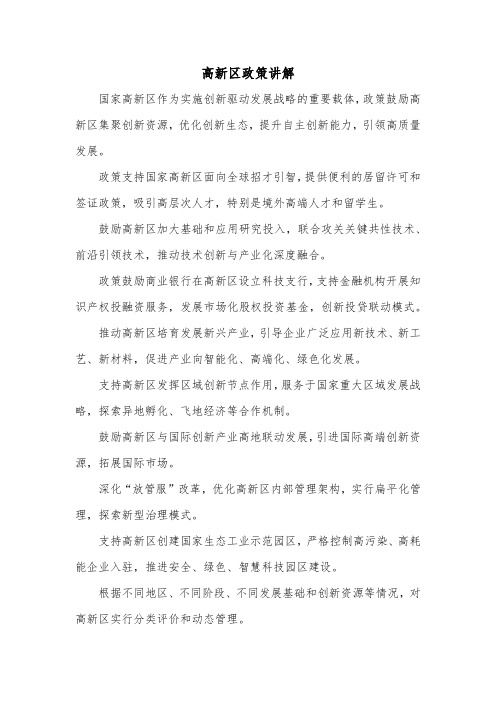 高新区政策讲解

国家高新区作为实施创新驱动发展战略的重要载体，政策鼓励高新区集聚创新资源，优化创新生态，提升自主创新能力，引领高质量发展。

政策支持国家高新区面向全球招才引智，提供便利的居留许可和签证政策，吸引高层次人才，特别是境外高端人才和留学生。

鼓励高新区加大基础和应用研究投入，联合攻关关键共性技术、前沿引领技术，推动技术创新与产业化深度融合。

政策鼓励商业银行在高新区设立科技支行，支持金融机构开展知识产权投融资服务，发展市场化股权投资基金，创新投贷联动模式。

推动高新区培育发展新兴产业，引导企业广泛应用新技术、新工艺、新材料，促进产业向智能化、高端化、绿色化发展。

支持高新区发挥区域创新节点作用，服务于国家重大区域发展战略，探索异地孵化、飞地经济等合作机制。

鼓励高新区与国际创新产业高地联动发展，引进国际高端创新资源，拓展国际市场。

深化“放管服”改革，优化高新区内部管理架构，实行扁平化管理，探索新型治理模式。

支持高新区创建国家生态工业示范园区，严格控制高污染、高耗能企业入驻，推进安全、绿色、智慧科技园区建设。

根据不同地区、不同阶段、不同发展基础和创新资源等情况，对高新区实行分类评价和动态管理。